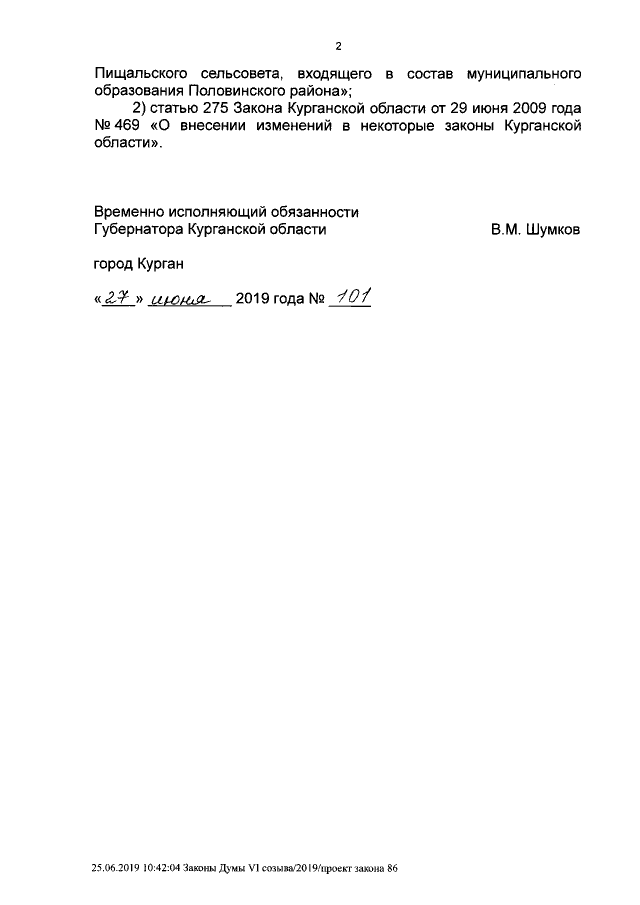 2

Пищальского сельсовета, входящего в состав муниципального образования Половинского района»;

2) статью 275 Закона Курганской области от 29 июня 2009 года № 469 «О внесении изменений в некоторые законы Курганской области».

Временно исполняющий обязанности
Губернатора Курганской области В.М. Шумков

город Курган

«27» июня 2019 года № 101

25.06.2019 10:42:04 Законы Думы VI созыва/2019/проект закона 86